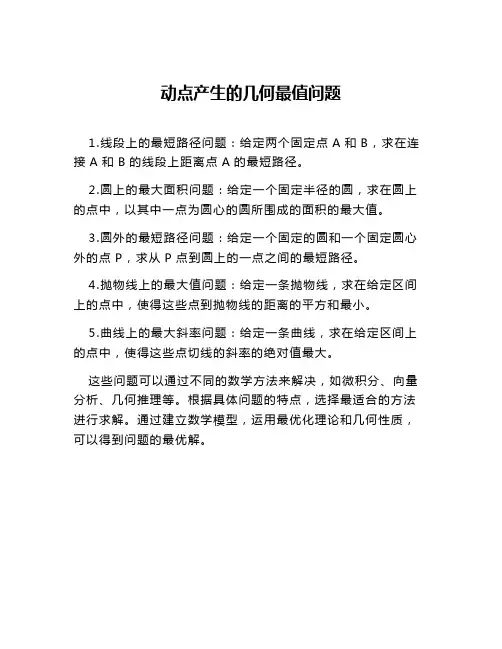 动点产生的几何最值问题

1.线段上的最短路径问题：给定两个固定点 A 和 B，求在连接 A 和 B 的线段上距离点 A 的最短路径。

2.圆上的最大面积问题：给定一个固定半径的圆，求在圆上的点中，以其中一点为圆心的圆所围成的面积的最大值。

3.圆外的最短路径问题：给定一个固定的圆和一个固定圆心外的点 P，求从 P 点到圆上的一点之间的最短路径。

4.抛物线上的最大值问题：给定一条抛物线，求在给定区间上的点中，使得这些点到抛物线的距离的平方和最小。

5.曲线上的最大斜率问题：给定一条曲线，求在给定区间上的点中，使得这些点切线的斜率的绝对值最大。

这些问题可以通过不同的数学方法来解决，如微积分、向量分析、几何推理等。根据具体问题的特点，选择最适合的方法进行求解。通过建立数学模型，运用最优化理论和几何性质，可以得到问题的最优解。